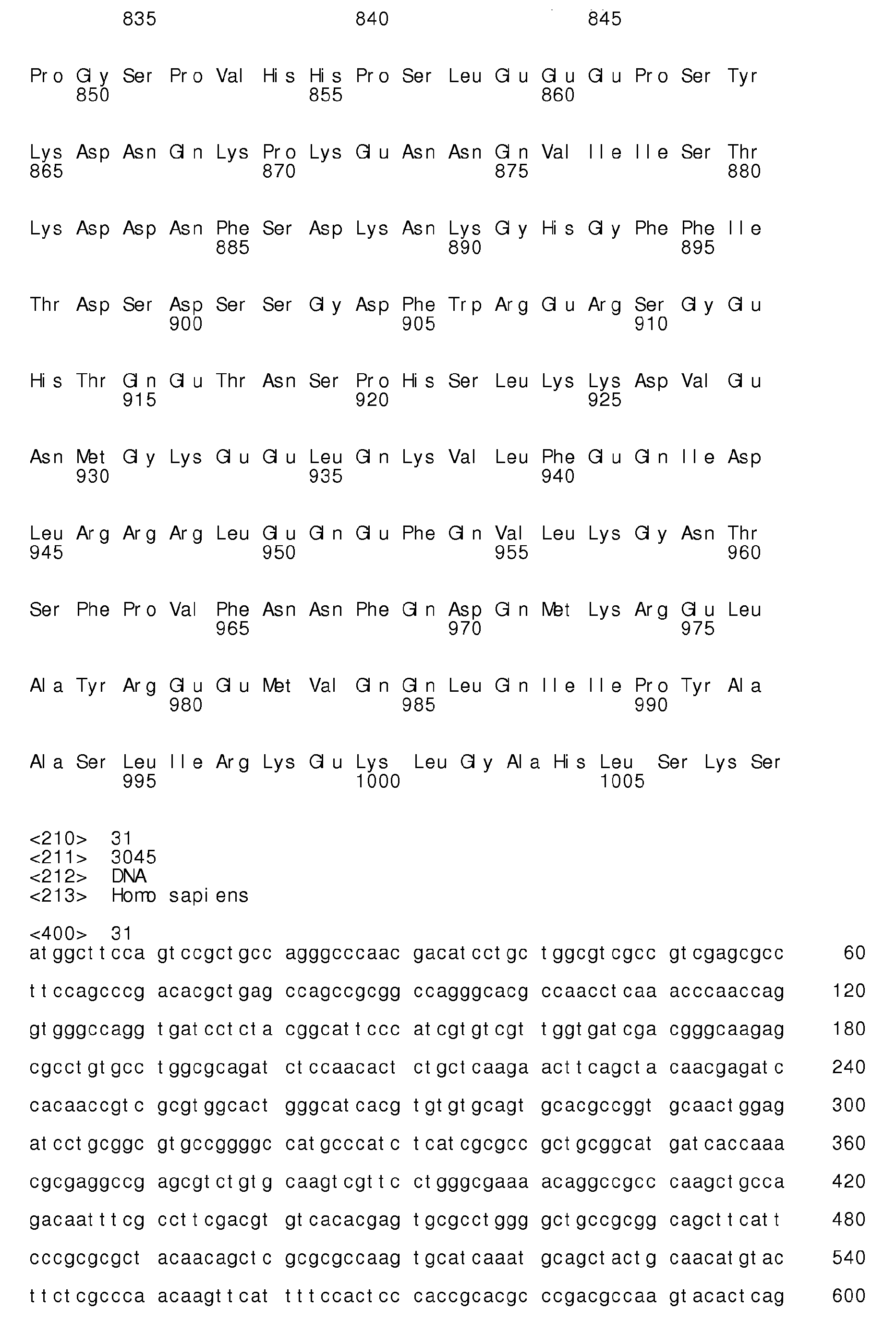 835 840 845

Pro Gly Ser Pro Val His His Pro Ser Leu Glu Glu Glu Pro Ser Tyr
850 855 860

Lys Asp Asn Gln Lys Pro Lys Glu Asn Asn Gln Val Ile Ile Ser Thr
865 870 875 880

Lys Asp Asp Asn Phe Ser Asp Lys Asn Lys Gly His Gly Phe Phe Ile
885 890 895

Thr Asp Ser Asp Ser Ser Gly Asp Phe Trp Arg Glu Arg Ser Gly Glu
900 905 910

His Thr Gln Glu Thr Asn Ser Pro His Ser Leu Lys Lys Asp Val Glu
915 920 925

Asn Met Gly Lys Glu Glu Leu Gln Lys Val Leu Phe Glu Gln Ile Asp
930 935 940

Leu Arg Arg Arg Leu Glu Gln Glu Phe Gln Val Leu Lys Gly Asn Thr
945 950 955 960

Ser Phe Pro Val Phe Asn Asn Phe Gln Asp Gln Met Lys Arg Glu Leu
965 970 975

Ala Tyr Arg Glu Glu Met Val Gln Gln Leu Gln Ile Ile Pro Tyr Ala
980 985 990

Ala Ser Leu Ile Arg Lys Glu Lys Leu Gly Ala His Leu Ser Lys Ser
995 1000 1005

<210> 31
<211> 3045
<212> DNA
<213> Homo sapiens

<400> 31
atggcttcca gtccgctgcc agggcccaac gacatcctgc tggcgtcgcc gtcgagcgcc 60

ttccagcccg acacgctgag ccagccgcgg ccagggcacg ccaacctcaa acccaaccag 120

gtgggccagg tgatcctcta cggcattccc atcgtgtcgt tggtgatcga cgggcaagag 180

cgcctgtgcc tggcgcagat ctccaacact ctgctcaaga acttcagcta caacgagatc 240

cacaaccgtc gcgtggcact gggcatcacg tgtgtgcagt gcacgccggt gcaactggag 300

atcctgcggc gtgccggggc catgcccatc tcatcgcgcc gctgcggcat gatcaccaaa 360

cgcgaggccg agcgtctgtg caagtcgttc ctgggcgaaa acaggccgcc caagctgcca 420

gacaatttcg ccttcgacgt gtcacacgag tgcgcctggg gctgccgcgg cagcttcatt 480

cccgcgcgct acaacagctc gcgcgccaag tgcatcaaat gcagctactg caacatgtac 540

ttctcgccca acaagttcat tttccactcc caccgcacgc ccgacgccaa gtacactcag 600